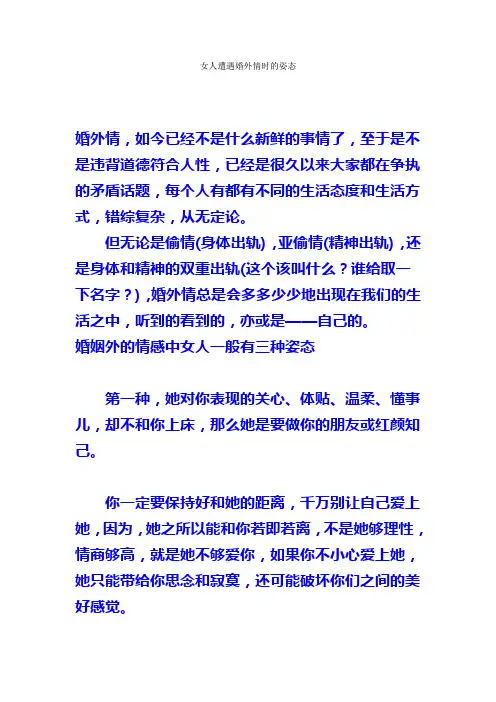 女人遭遇婚外情时的姿态

婚外情，如今已经不是什么新鲜的事情了，至于是不是违背道德符合人性，已经是很久以来大家都在争执的矛盾话题，每个人有都有不同的生活态度和生活方式，错综复杂，从无定论。

但无论是偷情(身体出轨)，亚偷情(精神出轨)，还是身体和精神的双重出轨(这个该叫什么？谁给取一下名字？)，婚外情总是会多多少少地出现在我们的生活之中，听到的看到的，亦或是——自己的。

婚姻外的情感中女人一般有三种姿态

第一种，她对你表现的关心、体贴、温柔、懂事儿，却不和你上床，那么她是要做你的朋友或红颜知己。

你一定要保持好和她的距离，千万别让自己爱上她，因为，她之所以能和你若即若离，不是她够理性，情商够高，就是她不够爱你，如果你不小心爱上她，她只能带给你思念和寂寞，还可能破坏你们之间的美好感觉。